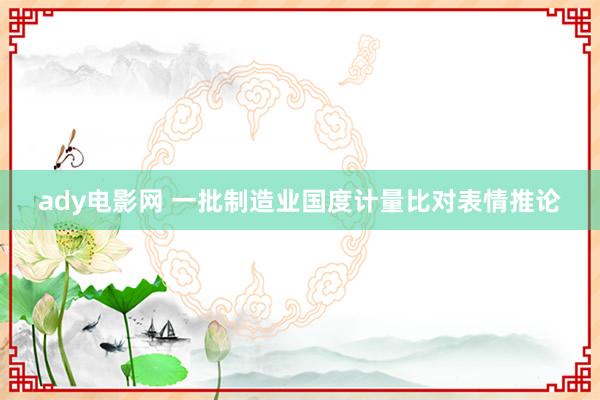 ady电影网 一批制造业国度计量比对表情推论